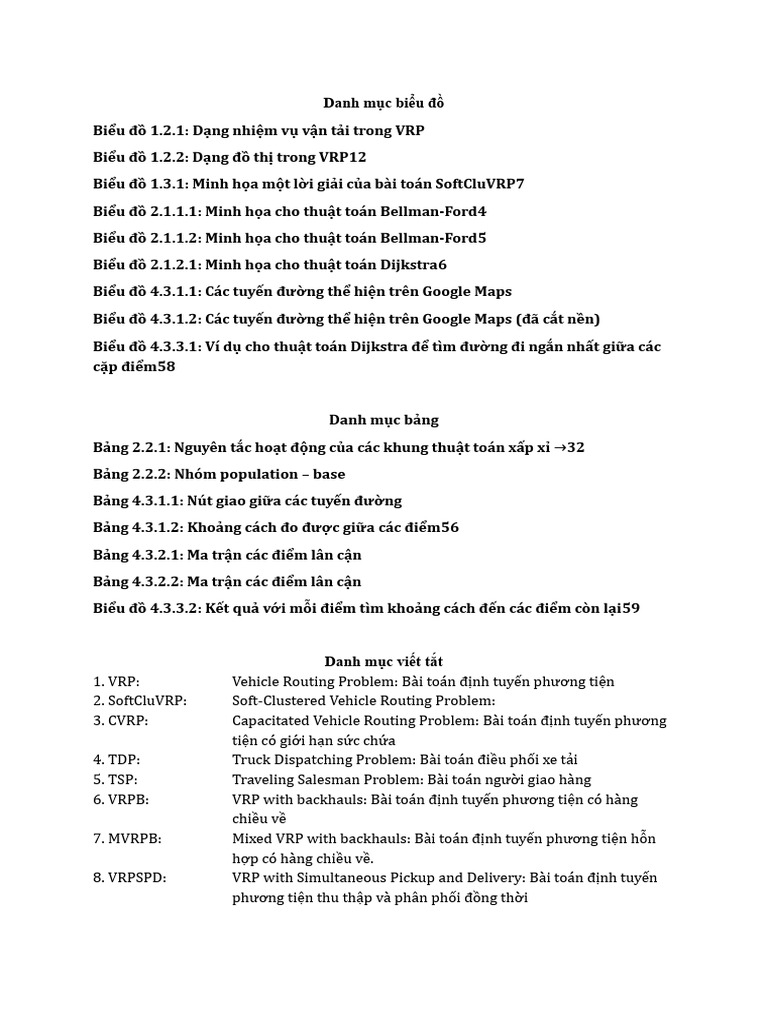 Danh mục biểu đồ

Biểu đồ 1.2.1: Dạng nhiệm vụ vận tải trong VRP

Biểu đồ 1.2.2: Dạng đồ thị trong VRP12

Biểu đồ 1.3.1: Minh họa một lời giải của bài toán SoftCluVRP7

Biểu đồ 2.1.1.1: Minh họa cho thuật toán Bellman-Ford4

Biểu đồ 2.1.1.2: Minh họa cho thuật toán Bellman-Ford5

Biểu đồ 2.1.2.1: Minh họa cho thuật toán Dijkstra6

Biểu đồ 4.3.1.1: Các tuyến đường thể hiện trên Google Maps

Biểu đồ 4.3.1.2: Các tuyến đường thể hiện trên Google Maps (đã cắt nền)

Biểu đồ 4.3.3.1: Ví dụ cho thuật toán Dijkstra để tìm đường đi ngắn nhất giữa các cặp điểm58

Danh mục bảng

Bảng 2.2.1: Nguyên tắc hoạt động của các khung thuật toán xấp xỉ →32

Bảng 2.2.2: Nhóm population – base

Bảng 4.3.1.1: Nút giao giữa các tuyến đường

Bảng 4.3.1.2: Khoảng cách đo được giữa các điểm56

Bảng 4.3.2.1: Ma trận các điểm lân cận

Bảng 4.3.2.2: Ma trận các điểm lân cận

Biểu đồ 4.3.3.2: Kết quả với mỗi điểm tìm khoảng cách đến các điểm còn lại59

Danh mục viết tắt

1. VRP: Vehicle Routing Problem: Bài toán định tuyến phương tiện
2. SoftCluVRP: Soft-Clustered Vehicle Routing Problem:
3. CVRP: Capacitated Vehicle Routing Problem: Bài toán định tuyến phương tiện có giới hạn sức chứa
4. TDP: Truck Dispatching Problem: Bài toán điều phối xe tải
5. TSP: Traveling Salesman Problem: Bài toán người giao hàng
6. VRPB: VRP with backhauls: Bài toán định tuyến phương tiện có hàng chiều về
7. MVRPB: Mixed VRP with backhauls: Bài toán định tuyến phương tiện hỗn hợp có hàng chiều về.
8. VRPSPD: VRP with Simultaneous Pickup and Delivery: Bài toán định tuyến phương tiện thu thập và phân phối đồng thời